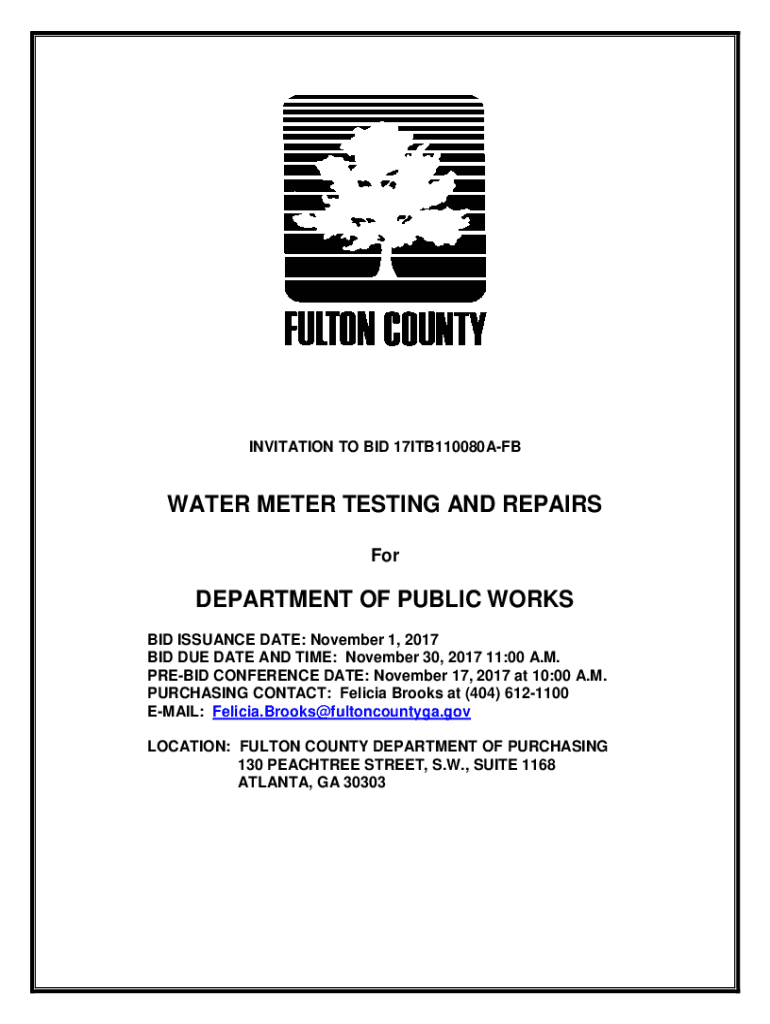 FULTON COUNTY

INVITATION TO BID 17ITB110080A-FB

WATER METER TESTING AND REPAIRS

For

DEPARTMENT OF PUBLIC WORKS

BID ISSUANCE DATE: November 1, 2017
BID DUE DATE AND TIME: November 30, 2017 11:00 A.M.
PRE-BID CONFERENCE DATE: November 17, 2017 at 10:00 A.M.
PURCHASING CONTACT: Felicia Brooks at (404) 612-1100
E-MAIL: Felicia.Brooks@fultoncountyga.gov

LOCATION: FULTON COUNTY DEPARTMENT OF PURCHASING
130 PEACHTREE STREET, S.W., SUITE 1168
ATLANTA, GA 30303